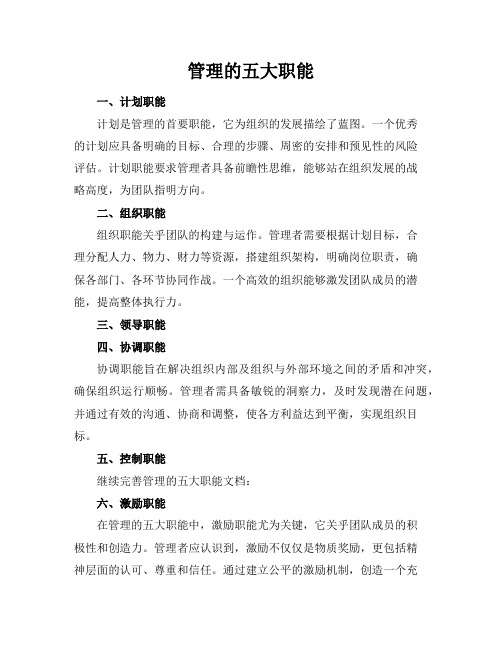 管理的五大职能

一、计划职能

计划是管理的首要职能，它为组织的发展描绘了蓝图。一个优秀的计划应具备明确的目标、合理的步骤、周密的安排和预见性的风险评估。计划职能要求管理者具备前瞻性思维，能够站在组织发展的战略高度，为团队指明方向。

二、组织职能

组织职能关乎团队的构建与运作。管理者需要根据计划目标，合理分配人力、物力、财力等资源，搭建组织架构，明确岗位职责，确保各部门、各环节协同作战。一个高效的组织能够激发团队成员的潜能，提高整体执行力。

三、领导职能

四、协调职能

协调职能旨在解决组织内部及组织与外部环境之间的矛盾和冲突，确保组织运行顺畅。管理者需具备敏锐的洞察力，及时发现潜在问题，并通过有效的沟通、协商和调整，使各方利益达到平衡，实现组织目标。

五、控制职能

继续完善管理的五大职能文档：

六、激励职能

在管理的五大职能中，激励职能尤为关键，它关乎团队成员的积极性和创造力。管理者应认识到，激励不仅仅是物质奖励，更包括精神层面的认可、尊重和信任。通过建立公平的激励机制，创造一个充